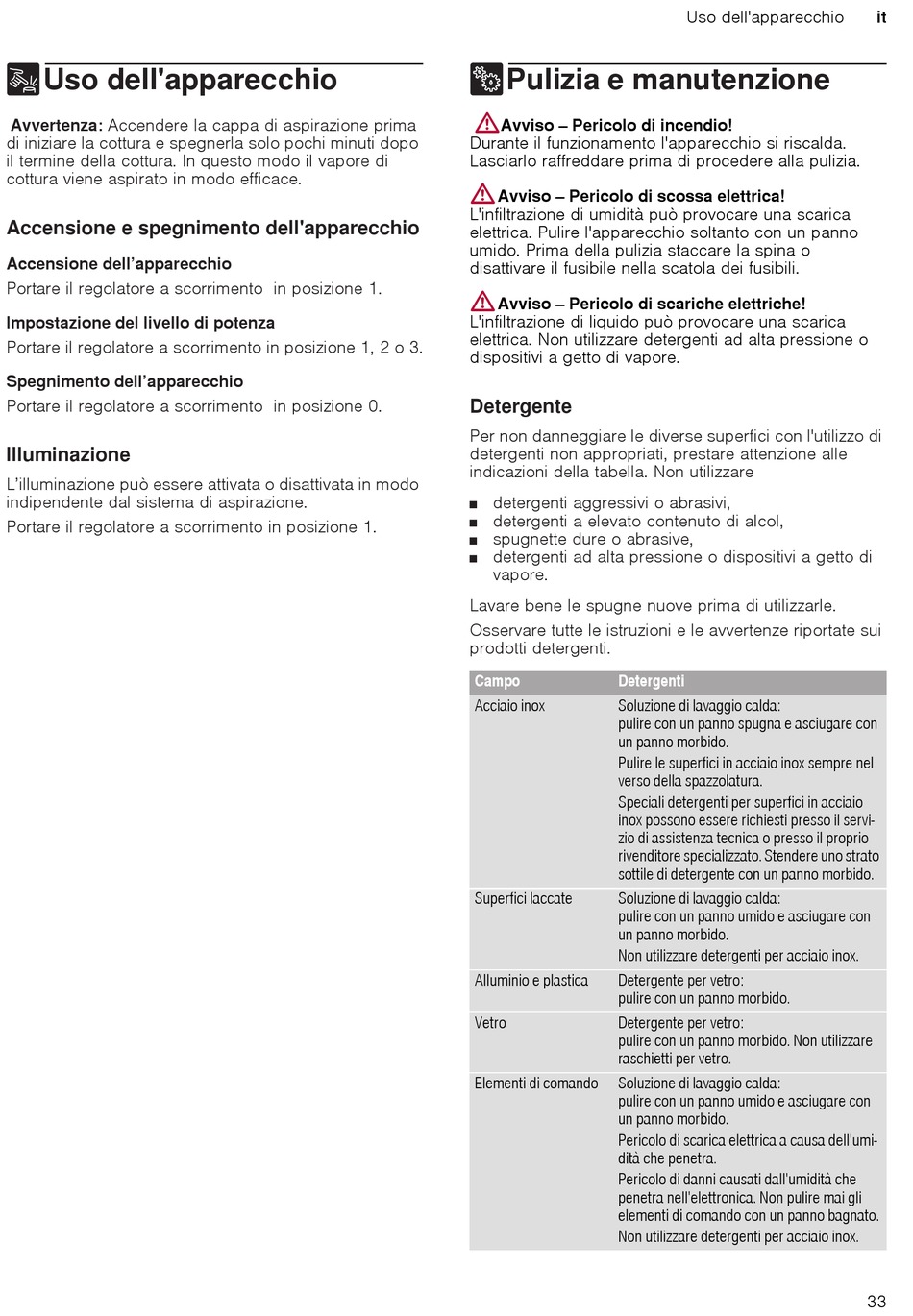 Uso dell'apparecchio it

Uso dell'apparecchio

Avvertenza: Accendere la cappa di aspirazione prima di iniziare la cottura e spegnerla solo pochi minuti dopo il termine della cottura. In questo modo il vapore di cottura viene aspirato in modo efficace.

Accensione e spegnimento dell'apparecchio

Accensione dell'apparecchio

Portare il regolatore a scorrimento in posizione 1.

Impostazione del livello di potenza

Portare il regolatore a scorrimento in posizione 1, 2 o 3.

Spegnimento dell'apparecchio

Portare il regolatore a scorrimento in posizione 0.

Illuminazione

L'illuminazione può essere attivata o disattivata in modo indipendente dal sistema di aspirazione.

Portare il regolatore a scorrimento in posizione 1.

Pulizia e manutenzione

Avviso – Pericolo di incendio!
Durante il funzionamento l'apparecchio si riscalda. Lasciarlo raffreddare prima di procedere alla pulizia.

Avviso – Pericolo di scossa elettrica!
L'infiltrazione di umidità può provocare una scarica elettrica. Pulire l'apparecchio soltanto con un panno umido. Prima della pulizia staccare la spina o disattivare il fusibile nella scatola dei fusibili.

Avviso – Pericolo di scariche elettriche!
L'infiltrazione di liquido può provocare una scarica elettrica. Non utilizzare detergenti ad alta pressione o dispositivi a getto di vapore.

Detergente

Per non danneggiare le diverse superfici con l'utilizzo di detergenti non appropriati, prestare attenzione alle indicazioni della tabella. Non utilizzare

■ detergenti aggressivi o abrasivi,
■ detergenti a elevato contenuto di alcol,
■ spugnette dure o abrasive,
■ detergenti ad alta pressione o dispositivi a getto di vapore.

Lavare bene le spugne nuove prima di utilizzarle.

Osservare tutte le istruzioni e le avvertenze riportate sui prodotti detergenti.

| Campo | Detergenti |
|---|---|
| Acciaio inox | Soluzione di lavaggio calda: pulire con un panno spugna e asciugare con un panno morbido. Pulire le superfici in acciaio inox sempre nel verso della spazzolatura. Speciali detergenti per superfici in acciaio inox possono essere richiesti presso il servizio di assistenza tecnica o presso il proprio rivenditore specializzato. Stendere uno strato sottile di detergente con un panno morbido. |
| Superfici laccate | Soluzione di lavaggio calda: pulire con un panno umido e asciugare con un panno morbido. Non utilizzare detergenti per acciaio inox. |
| Alluminio e plastica | Detergente per vetro: pulire con un panno morbido. |
| Vetro | Detergente per vetro: pulire con un panno morbido. Non utilizzare raschietti per vetro. |
| Elementi di comando | Soluzione di lavaggio calda: pulire con un panno umido e asciugare con un panno morbido. Pericolo di scarica elettrica a causa dell'umidità che penetra. Pericolo di danni causati dall'umidità che penetra nell'elettronica. Non pulire mai gli elementi di comando con un panno bagnato. Non utilizzare detergenti per acciaio inox. |

33